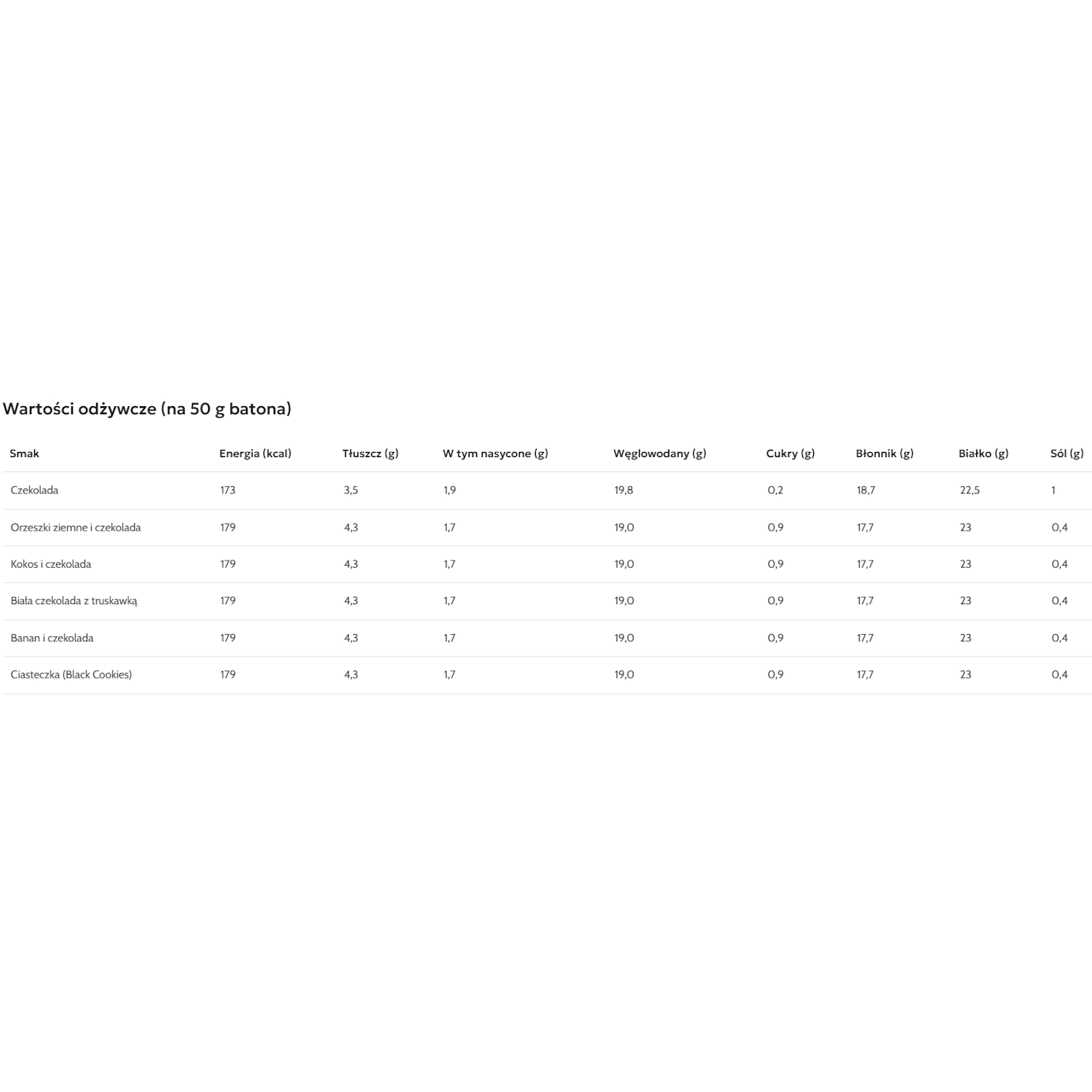 Wartości odżywcze (na 50 g batona)

| Smak | Energia (kcal) | Tłuszcz (g) | W tym nasycone (g) | Węglowodany (g) | Cukry (g) | Błonnik (g) | Białko (g) | Sól (g) |
|---|---|---|---|---|---|---|---|---|
| Czekolada | 173 | 3,5 | 1,9 | 19,8 | 0,2 | 18,7 | 22,5 | 1 |
| Orzeszki ziemne i czekolada | 179 | 4,3 | 1,7 | 19,0 | 0,9 | 17,7 | 23 | 0,4 |
| Kokos i czekolada | 179 | 4,3 | 1,7 | 19,0 | 0,9 | 17,7 | 23 | 0,4 |
| Biała czekolada z truskawką | 179 | 4,3 | 1,7 | 19,0 | 0,9 | 17,7 | 23 | 0,4 |
| Banan i czekolada | 179 | 4,3 | 1,7 | 19,0 | 0,9 | 17,7 | 23 | 0,4 |
| Ciasteczka (Black Cookies) | 179 | 4,3 | 1,7 | 19,0 | 0,9 | 17,7 | 23 | 0,4 |